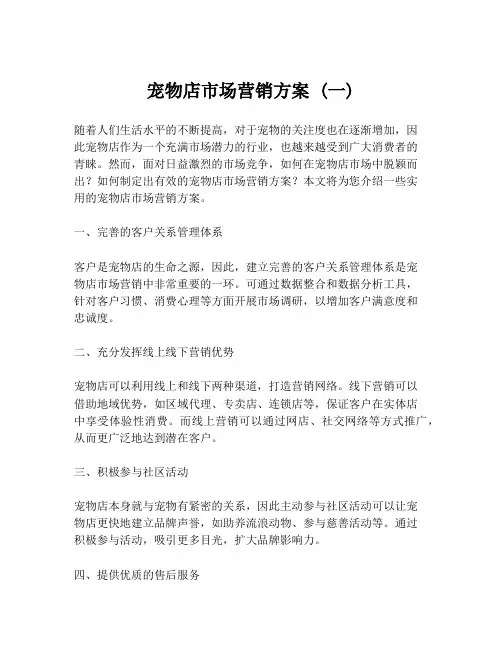 宠物店市场营销方案（一）

随着人们生活水平的不断提高，对于宠物的关注度也在逐渐增加，因此宠物店作为一个充满市场潜力的行业，也越来越受到广大消费者的青睐。然而，面对日益激烈的市场竞争，如何在宠物店市场中脱颖而出？如何制定出有效的宠物店市场营销方案？本文将为您介绍一些实用的宠物店市场营销方案。

一、完善的客户关系管理体系

客户是宠物店的生命之源，因此，建立完善的客户关系管理体系是宠物店市场营销中非常重要的一环。可通过数据整合和数据分析工具，针对客户习惯、消费心理等方面开展市场调研，以增加客户满意度和忠诚度。

二、充分发挥线上线下营销优势

宠物店可以利用线上和线下两种渠道，打造营销网络。线下营销可以借助地域优势，如区域代理、专卖店、连锁店等，保证客户在实体店中享受体验性消费。而线上营销可以通过网店、社交网络等方式推广，从而更广泛地达到潜在客户。

三、积极参与社区活动

宠物店本身就与宠物有紧密的关系，因此主动参与社区活动可以让宠物店更快地建立品牌声誉，如助养流浪动物、参与慈善活动等。通过积极参与活动，吸引更多目光，扩大品牌影响力。

四、提供优质的售后服务